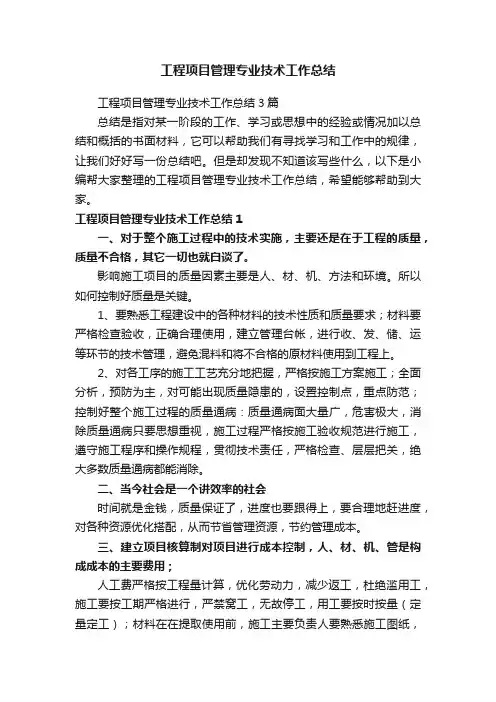 工程项目管理专业技术工作总结

工程项目管理专业技术工作总结 3 篇

总结是指对某一阶段的工作、学习或思想中的经验或情况加以总结和概括的书面材料，它可以帮助我们有寻找学习和工作中的规律，让我们好好写一份总结吧。但是却发现不知道该写些什么，以下是小编帮大家整理的工程项目管理专业技术工作总结，希望能够帮助到大家。

工程项目管理专业技术工作总结 1

一、对于整个施工过程中的技术实施，主要还是在于工程的质量，质量不合格，其它一切也就白谈了。

影响施工项目的质量因素主要是人、材、机、方法和环境。所以如何控制好质量是关键。

1、要熟悉工程建设中的各种材料的技术性质和质量要求；材料要严格检查验收，正确合理使用，建立管理台帐，进行收、发、储、运等环节的技术管理，避免混料和将不合格的原材料使用到工程上。

2、对各工序的施工工艺充分地把握，严格按施工方案施工；全面分析，预防为主，对可能出现质量隐患的，设置控制点，重点防范；控制好整个施工过程的质量通病：质量通病面大量广，危害极大，消除质量通病只要思想重视，施工过程严格按施工验收规范进行施工，遵守施工程序和操作规程，贯彻技术责任，严格检查、层层把关，绝大多数质量通病都能消除。

二、当今社会是一个讲效率的社会

时间就是金钱，质量保证了，进度也要跟得上，要合理地赶进度，对各种资源优化搭配，从而节省管理资源，节约管理成本。

三、建立项目核算制对项目进行成本控制，人、材、机、管是构成成本的主要费用；

人工费严格按工程量计算，优化劳动力，减少返工，杜绝滥用工，施工要按工期严格进行，严禁窝工，无故停工，用工要按时按量（定量定工）；材料在在提取使用前，施工主要负责人要熟悉施工图纸，